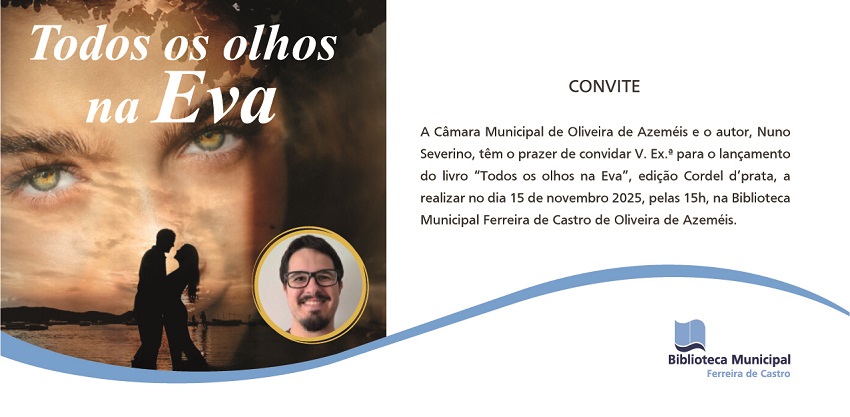 Todos os olhos na Eva

CONVITE

A Câmara Municipal de Oliveira de Azeméis e o autor, Nuno Severino, têm o prazer de convidar V. Ex.ª para o lançamento do livro "Todos os olhos na Eva", edição Cordel d'prata, a realizar no dia 15 de novembro 2025, pelas 15h, na Biblioteca Municipal Ferreira de Castro de Oliveira de Azeméis.

Biblioteca Municipal
Ferreira de Castro